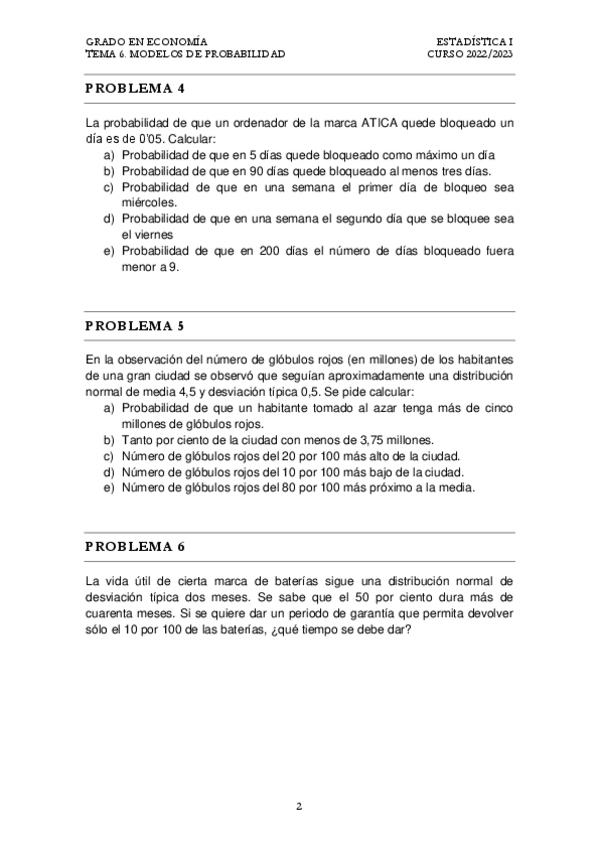 GRADO EN ECONOMÍA
TEMA 6. MODELOS DE PROBABILIDAD

ESTADÍSTICA I
CURSO 2022/2023

PROBLEMA 4

La probabilidad de que un ordenador de la marca ATICA quede bloqueado un día es de 0'05. Calcular:
a) Probabilidad de que en 5 días quede bloqueado como máximo un día
b) Probabilidad de que en 90 días quede bloqueado al menos tres días.
c) Probabilidad de que en una semana el primer día de bloqueo sea miércoles.
d) Probabilidad de que en una semana el segundo día que se bloquee sea el viernes
e) Probabilidad de que en 200 días el número de días bloqueado fuera menor a 9.

PROBLEMA 5

En la observación del número de glóbulos rojos (en millones) de los habitantes de una gran ciudad se observó que seguían aproximadamente una distribución normal de media 4,5 y desviación típica 0,5. Se pide calcular:
a) Probabilidad de que un habitante tomado al azar tenga más de cinco millones de glóbulos rojos.
b) Tanto por ciento de la ciudad con menos de 3,75 millones.
c) Número de glóbulos rojos del 20 por 100 más alto de la ciudad.
d) Número de glóbulos rojos del 10 por 100 más bajo de la ciudad.
e) Número de glóbulos rojos del 80 por 100 más próximo a la media.

PROBLEMA 6

La vida útil de cierta marca de baterías sigue una distribución normal de desviación típica dos meses. Se sabe que el 50 por ciento dura más de cuarenta meses. Si se quiere dar un periodo de garantía que permita devolver sólo el 10 por 100 de las baterías, ¿qué tiempo se debe dar?

2